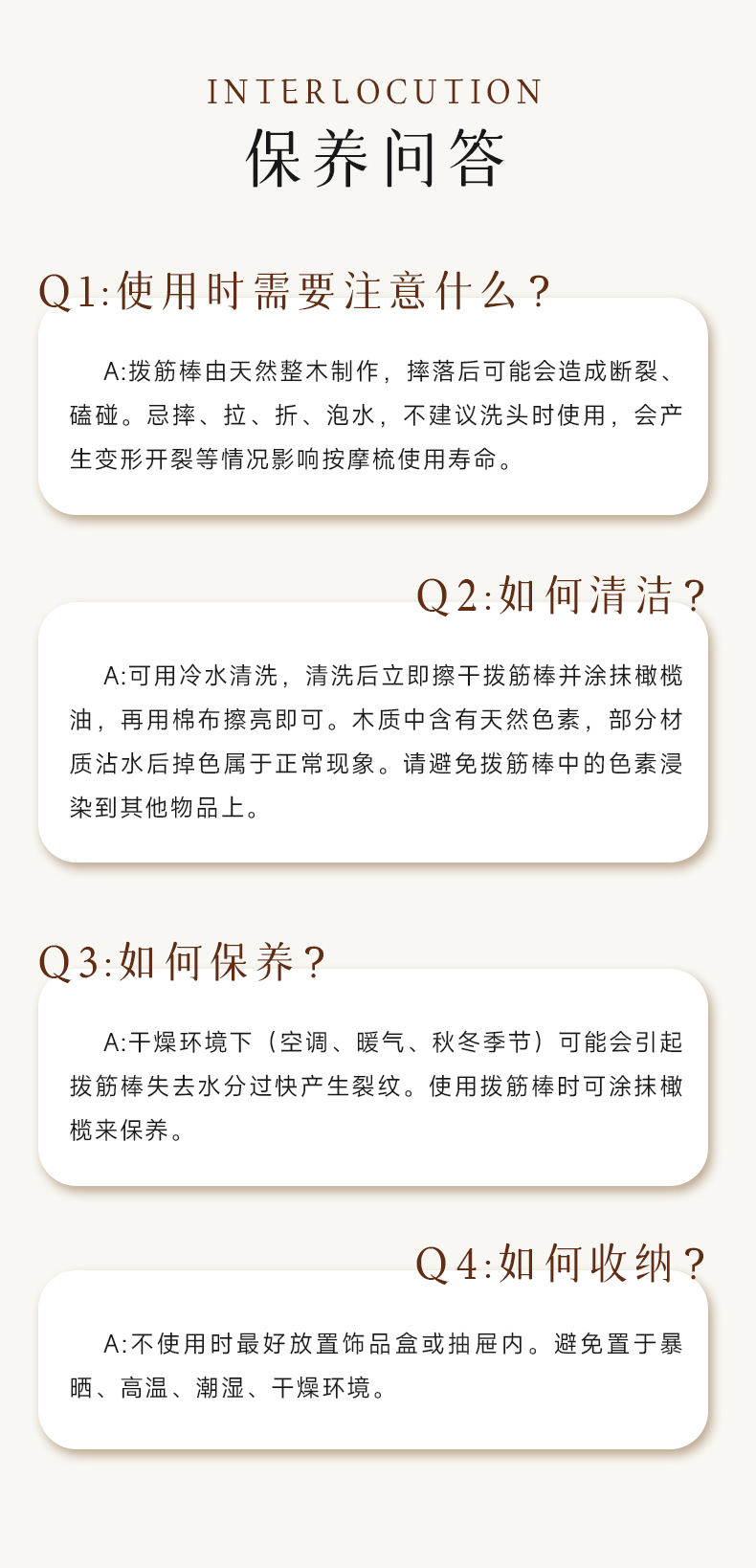 INTERLOCUTION
保养问答

Q1:使用时需要注意什么?

A:拨筋棒由天然整木制作，摔落后可能会造成断裂、磕碰。忌摔、拉、折、泡水，不建议洗头时使用，会产生变形开裂等情况影响按摩梳使用寿命。

Q2:如何清洁?

A:可用冷水清洗，清洗后立即擦干拨筋棒并涂抹橄榄油，再用棉布擦亮即可。木质中含有天然色素，部分材质沾水后掉色属于正常现象。请避免拨筋棒中的色素浸染到其他物品上。

Q3:如何保养?

A:干燥环境下（空调、暖气、秋冬季节）可能会引起拨筋棒失去水分过快产生裂纹。使用拨筋棒时可涂抹橄榄来保养。

Q4:如何收纳?

A:不使用时最好放置饰品盒或抽屉内。避免置于暴晒、高温、潮湿、干燥环境。